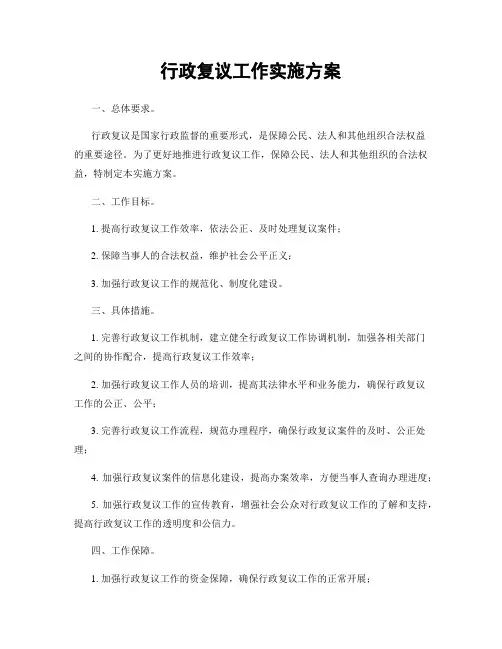 行政复议工作实施方案

一、总体要求。

行政复议是国家行政监督的重要形式，是保障公民、法人和其他组织合法权益的重要途径。为了更好地推进行政复议工作，保障公民、法人和其他组织的合法权益，特制定本实施方案。

二、工作目标。

1. 提高行政复议工作效率，依法公正、及时处理复议案件；

2. 保障当事人的合法权益，维护社会公平正义；

3. 加强行政复议工作的规范化、制度化建设。

三、具体措施。

1. 完善行政复议工作机制，建立健全行政复议工作协调机制，加强各相关部门之间的协作配合，提高行政复议工作效率；

2. 加强行政复议工作人员的培训，提高其法律水平和业务能力，确保行政复议工作的公正、公平；

3. 完善行政复议工作流程，规范办理程序，确保行政复议案件的及时、公正处理；

4. 加强行政复议案件的信息化建设，提高办案效率，方便当事人查询办理进度；

5. 加强行政复议工作的宣传教育，增强社会公众对行政复议工作的了解和支持，提高行政复议工作的透明度和公信力。

四、工作保障。

1. 加强行政复议工作的资金保障，确保行政复议工作的正常开展；